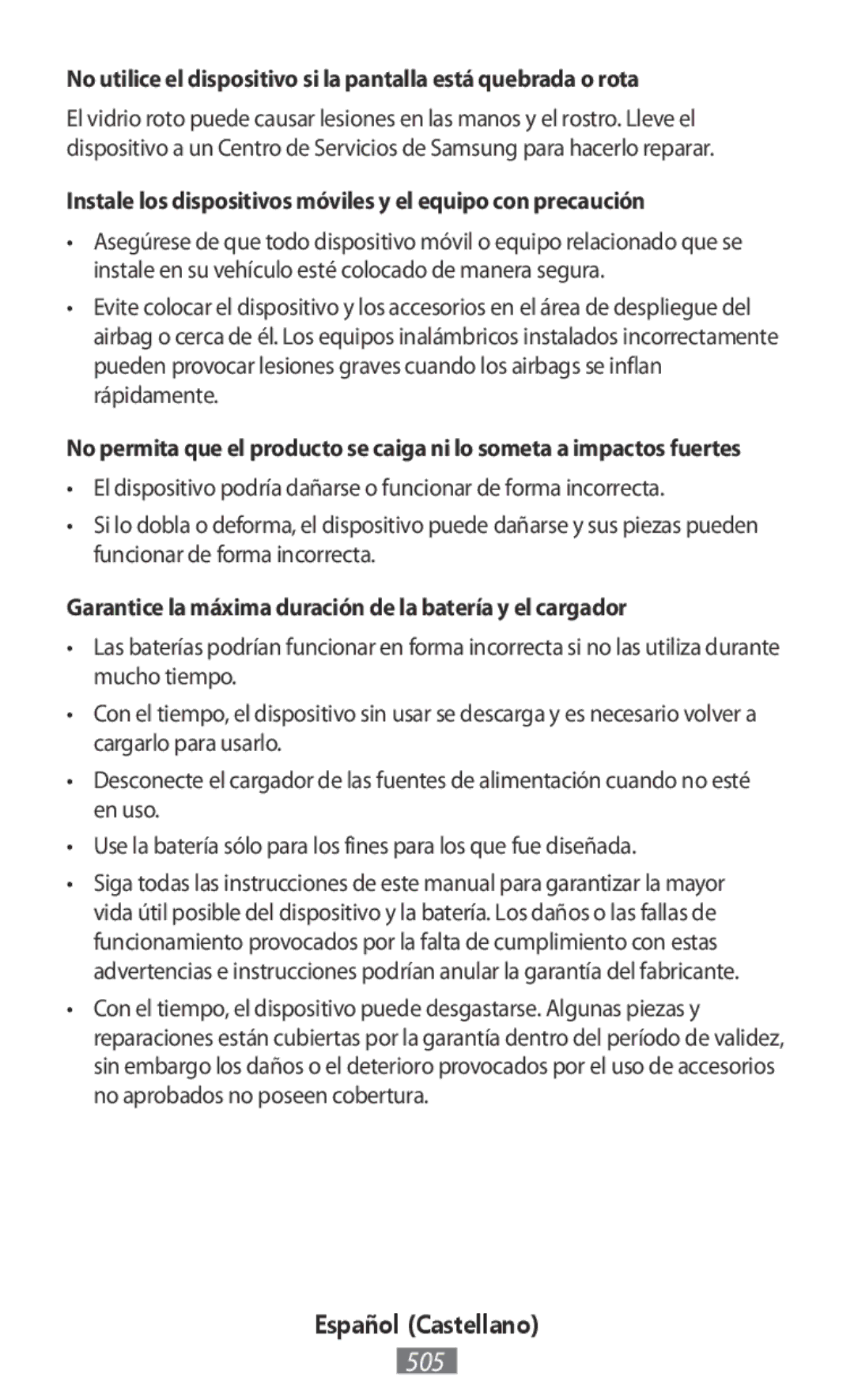 No utilice el dispositivo si la pantalla está quebrada o rota

El vidrio roto puede causar lesiones en las manos y el rostro. Lleve el dispositivo a un Centro de Servicios de Samsung para hacerlo reparar.

Instale los dispositivos móviles y el equipo con precaución

• Asegúrese de que todo dispositivo móvil o equipo relacionado que se instale en su vehículo esté colocado de manera segura.

• Evite colocar el dispositivo y los accesorios en el área de despliegue del airbag o cerca de él. Los equipos inalámbricos instalados incorrectamente pueden provocar lesiones graves cuando los airbags se inflan rápidamente.

No permita que el producto se caiga ni lo someta a impactos fuertes

• El dispositivo podría dañarse o funcionar de forma incorrecta.

• Si lo dobla o deforma, el dispositivo puede dañarse y sus piezas pueden funcionar de forma incorrecta.

Garantice la máxima duración de la batería y el cargador

• Las baterías podrían funcionar en forma incorrecta si no las utiliza durante mucho tiempo.

• Con el tiempo, el dispositivo sin usar se descarga y es necesario volver a cargarlo para usarlo.

• Desconecte el cargador de las fuentes de alimentación cuando no esté en uso.

• Use la batería sólo para los fines para los que fue diseñada.

• Siga todas las instrucciones de este manual para garantizar la mayor vida útil posible del dispositivo y la batería. Los daños o las fallas de funcionamiento provocados por la falta de cumplimiento con estas advertencias e instrucciones podrían anular la garantía del fabricante.

• Con el tiempo, el dispositivo puede desgastarse. Algunas piezas y reparaciones están cubiertas por la garantía dentro del período de validez, sin embargo los daños o el deterioro provocados por el uso de accesorios no aprobados no poseen cobertura.

Español (Castellano)

505